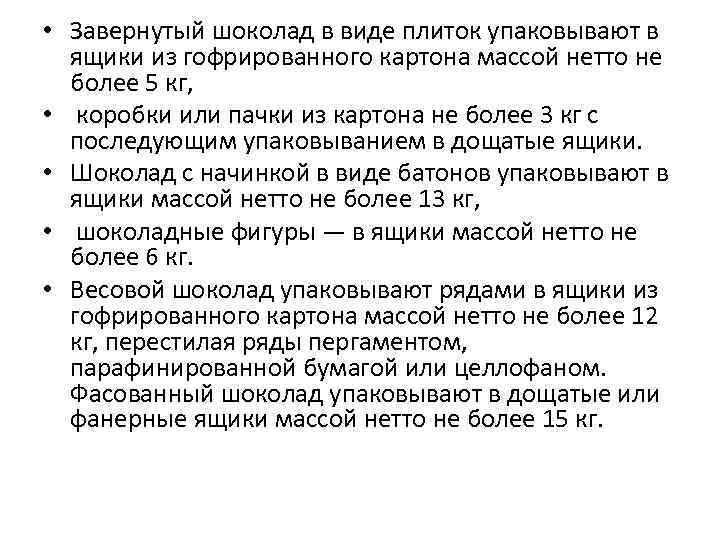 • Завернутый шоколад в виде плиток упаковывают в ящики из гофрированного картона массой нетто не более 5 кг,

• коробки или пачки из картона не более 3 кг с последующим упаковыванием в дощатые ящики.

• Шоколад с начинкой в виде батонов упаковывают в ящики массой нетто не более 13 кг,

• шоколадные фигуры — в ящики массой нетто не более 6 кг.

• Весовой шоколад упаковывают рядами в ящики из гофрированного картона массой нетто не более 12 кг, перестилая ряды пергаментом, парафинированной бумагой или целлофаном. Фасованный шоколад упаковывают в дощатые или фанерные ящики массой нетто не более 15 кг.